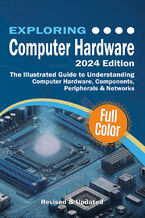 EXPLORING
Computer Hardware
2024 Edition

The Illustrated Guide to Understanding Computer Hardware, Components, Peripherals & Networks

Full Color

Revised & Updated